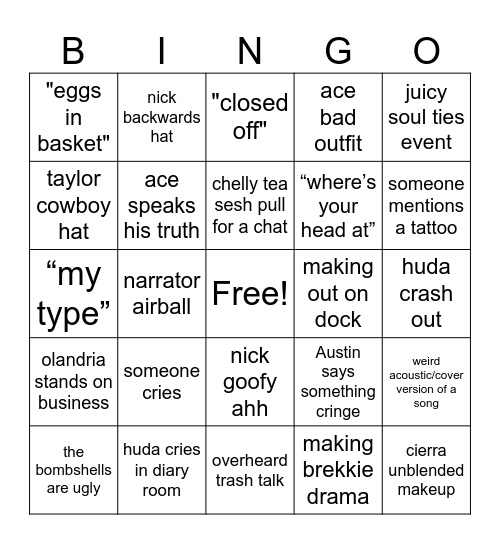 | B | I | N | G | O |
|---|---|---|---|---|
| "eggs in basket" | nick backwards hat | "closed off" | ace bad outfit | juicy soul ties event |
| taylor cowboy hat | ace speaks his truth | chelly tea sesh pull for a chat | “where’s your head at” | someone mentions a tattoo |
| “my type” | narrator airball | Free! | making out on dock | huda crash out |
| olandria stands on business | someone cries | nick goofy ahh | Austin says something cringe | weird acoustic/cover version of a song |
| the bombshells are ugly | huda cries in diary room | overheard trash talk | making brekkie drama | cierra unblended makeup |